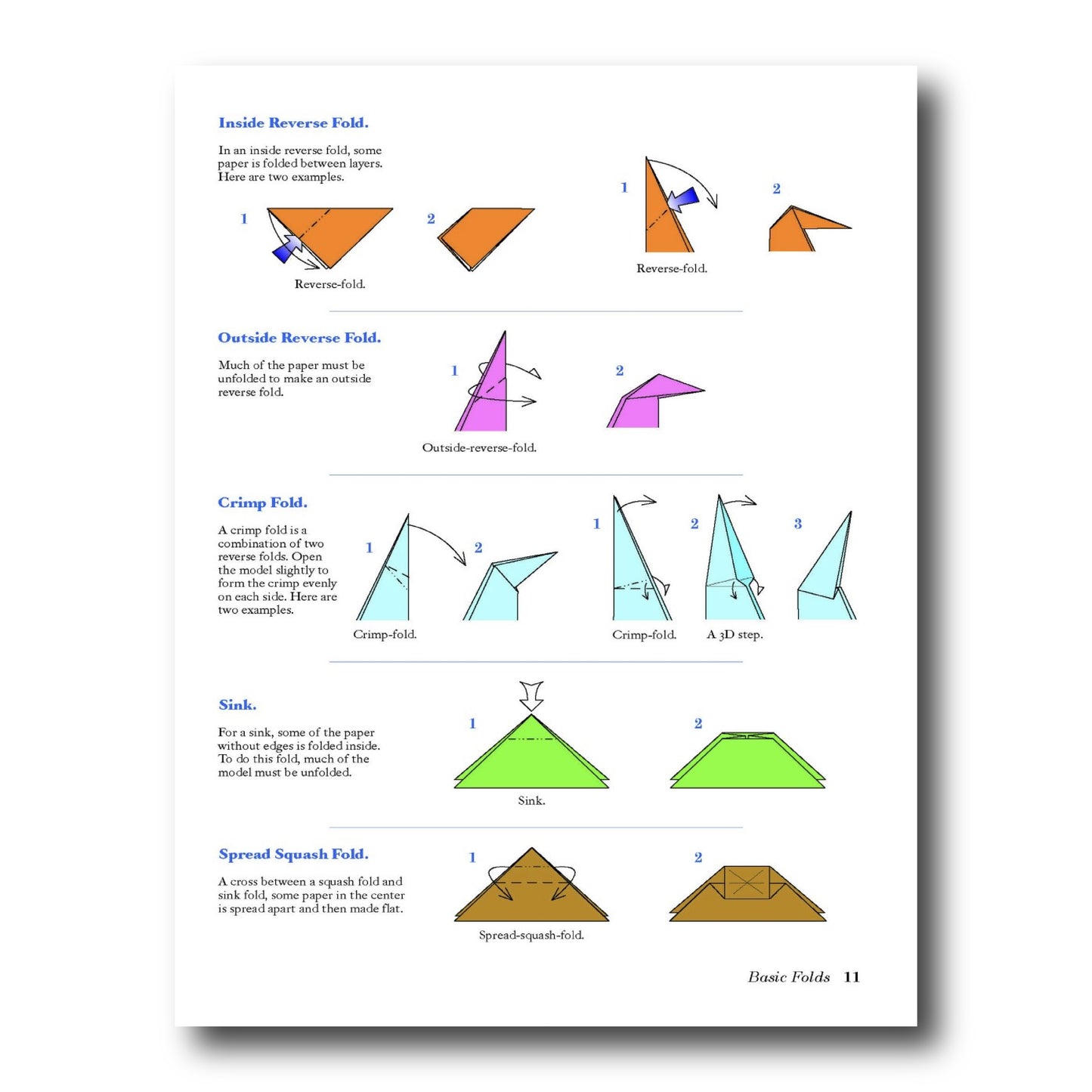 Inside Reverse Fold.

In an inside reverse fold, some paper is folded between layers. Here are two examples.

1

2

Reverse-fold.

1

2

Reverse-fold.

Outside Reverse Fold.

Much of the paper must be unfolded to make an outside reverse fold.

1

2

Outside-reverse-fold.

Crimp Fold.

A crimp fold is a combination of two reverse folds. Open the model slightly to form the crimp evenly on each side. Here are two examples.

1

2

Crimp-fold.

1

2

3

Crimp-fold.

A 3D step.

Sink.

For a sink, some of the paper without edges is folded inside. To do this fold, much of the model must be unfolded.

1

2

Sink.

Spread Squash Fold.

A cross between a squash fold and sink fold, some paper in the center is spread apart and then made flat.

1

2

Spread-squash-fold.

Basic Folds 11